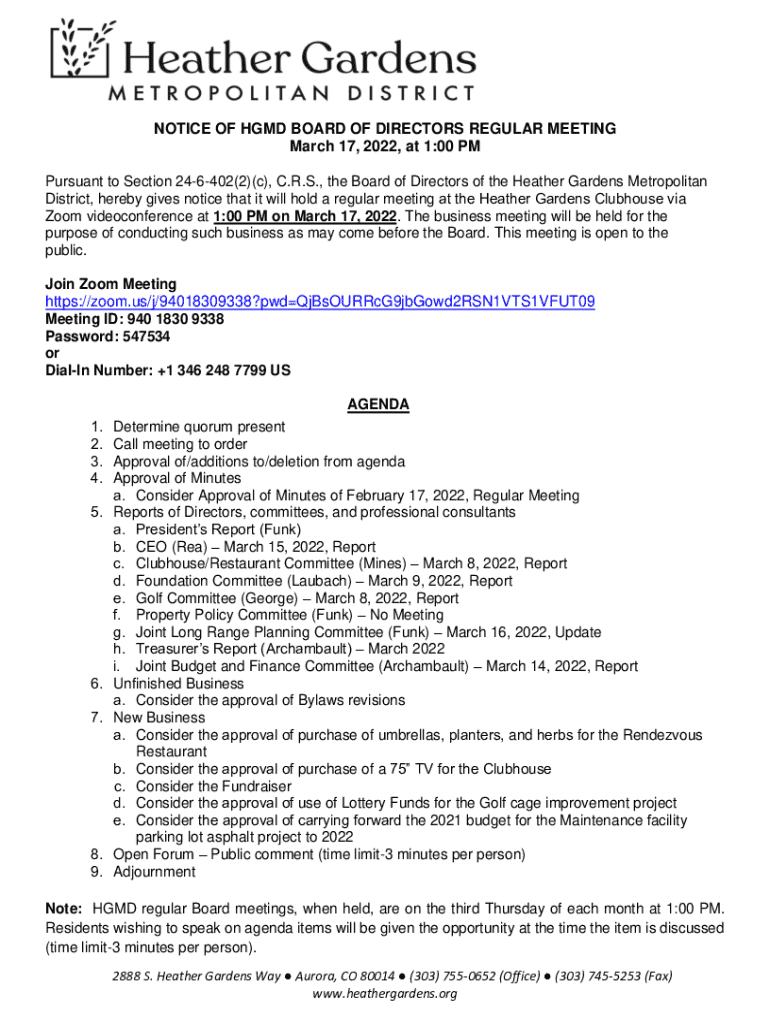 Heather Gardens
METROPOLITAN DISTRICT

NOTICE OF HGMD BOARD OF DIRECTORS REGULAR MEETING
March 17, 2022, at 1:00 PM

Pursuant to Section 24-6-402(2)(c), C.R.S., the Board of Directors of the Heather Gardens Metropolitan District, hereby gives notice that it will hold a regular meeting at the Heather Gardens Clubhouse via Zoom videoconference at 1:00 PM on March 17, 2022. The business meeting will be held for the purpose of conducting such business as may come before the Board. This meeting is open to the public.

Join Zoom Meeting
https://zoom.us/j/94018309338?pwd=QjBsOURRcG9jbGowd2RSN1VTS1VFUT09
Meeting ID: 940 1830 9338
Password: 547534
or
Dial-In Number: +1 346 248 7799 US

AGENDA

1. Determine quorum present
2. Call meeting to order
3. Approval of/additions to/deletion from agenda
4. Approval of Minutes
a. Consider Approval of Minutes of February 17, 2022, Regular Meeting
5. Reports of Directors, committees, and professional consultants
a. President's Report (Funk)
b. CEO (Rea) – March 15, 2022, Report
c. Clubhouse/Restaurant Committee (Mines) – March 8, 2022, Report
d. Foundation Committee (Laubach) – March 9, 2022, Report
e. Golf Committee (George) – March 8, 2022, Report
f. Property Policy Committee (Funk) – No Meeting
g. Joint Long Range Planning Committee (Funk) – March 16, 2022, Update
h. Treasurer's Report (Archambault) – March 2022
i. Joint Budget and Finance Committee (Archambault) – March 14, 2022, Report
6. Unfinished Business
a. Consider the approval of Bylaws revisions
7. New Business
a. Consider the approval of purchase of umbrellas, planters, and herbs for the Rendezvous Restaurant
b. Consider the approval of purchase of a 75" TV for the Clubhouse
c. Consider the Fundraiser
d. Consider the approval of use of Lottery Funds for the Golf cage improvement project
e. Consider the approval of carrying forward the 2021 budget for the Maintenance facility parking lot asphalt project to 2022
8. Open Forum – Public comment (time limit-3 minutes per person)
9. Adjournment

Note: HGMD regular Board meetings, when held, are on the third Thursday of each month at 1:00 PM. Residents wishing to speak on agenda items will be given the opportunity at the time the item is discussed (time limit-3 minutes per person).

2888 S. Heather Gardens Way ● Aurora, CO 80014 ● (303) 755-0652 (Office) ● (303) 745-5253 (Fax)
www.heathergardens.org